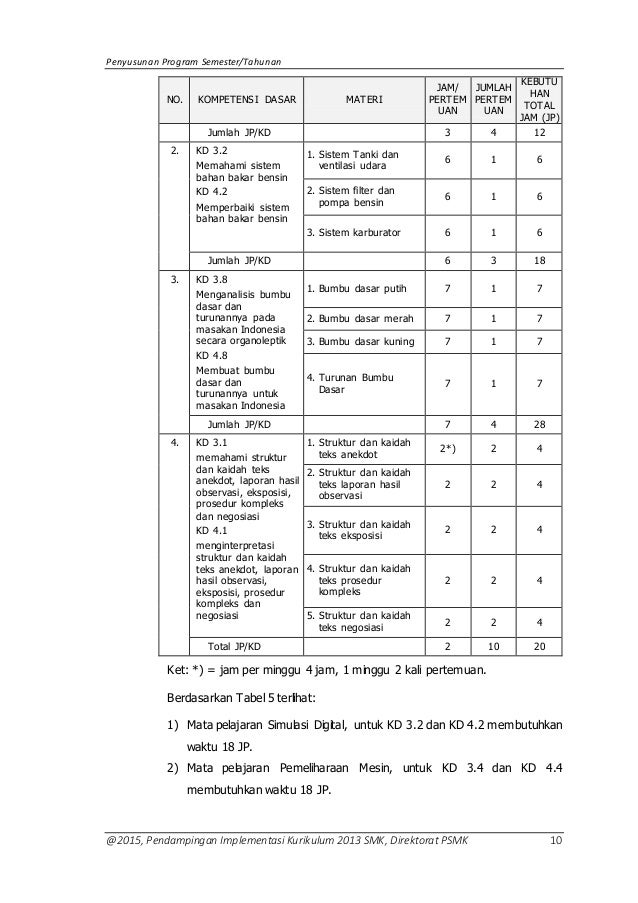 Penyusunan Program Semester/Tahunan

| NO. | KOMPETENSI DASAR | MATERI | JAM/ PERTEM UAN | JUMLAH PERTEM UAN | KEBUTU HAN TOTAL JAM (JP) |
|---|---|---|---|---|---|
| | Jumlah JP/KD | | 3 | 4 | 12 |
| 2. | KD 3.2 Memahami sistem bahan bakar bensin KD 4.2 Memperbaiki sistem bahan bakar bensin | 1. Sistem Tanki dan ventilasi udara | 6 | 1 | 6 |
| | | 2. Sistem filter dan pompa bensin | 6 | 1 | 6 |
| | | 3. Sistem karburator | 6 | 1 | 6 |
| | Jumlah JP/KD | | 6 | 3 | 18 |
| 3. | KD 3.8 Menganalisis bumbu dasar dan turunannya pada masakan Indonesia secara organoleptik KD 4.8 Membuat bumbu dasar dan turunannya untuk masakan Indonesia | 1. Bumbu dasar putih | 7 | 1 | 7 |
| | | 2. Bumbu dasar merah | 7 | 1 | 7 |
| | | 3. Bumbu dasar kuning | 7 | 1 | 7 |
| | | 4. Turunan Bumbu Dasar | 7 | 1 | 7 |
| | Jumlah JP/KD | | 7 | 4 | 28 |
| 4. | KD 3.1 memahami struktur dan kaidah teks anekdot, laporan hasil observasi, eksposisi, prosedur kompleks dan negosiasi KD 4.1 menginterpretasi struktur dan kaidah teks anekdot, laporan hasil observasi, eksposisi, prosedur kompleks dan negosiasi | 1. Struktur dan kaidah teks anekdot | 2*) | 2 | 4 |
| | | 2. Struktur dan kaidah teks laporan hasil observasi | 2 | 2 | 4 |
| | | 3. Struktur dan kaidah teks eksposisi | 2 | 2 | 4 |
| | | 4. Struktur dan kaidah teks prosedur kompleks | 2 | 2 | 4 |
| | | 5. Struktur dan kaidah teks negosiasi | 2 | 2 | 4 |
| | Total JP/KD | | 2 | 10 | 20 |

Ket: *) = jam per minggu 4 jam, 1 minggu 2 kali pertemuan.

Berdasarkan Tabel 5 terlihat:

1) Mata pelajaran Simulasi Digital, untuk KD 3.2 dan KD 4.2 membutuhkan waktu 18 JP.
2) Mata pelajaran Pemeliharaan Mesin, untuk KD 3.4 dan KD 4.4 membutuhkan waktu 18 JP.

@2015, Pendampingan Implementasi Kurikulum 2013 SMK, Direktorat PSMK 10